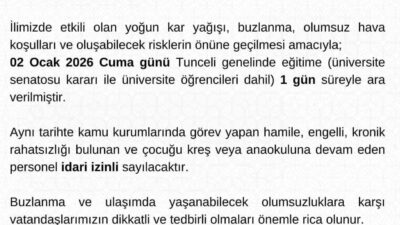 İlimizde etkili olan yoğun kar yağışı, buzlanma, olumsuz hava koşulları ve oluşabilecek risklerin önüne geçilmesi amacıyla;
02 Ocak 2026 Cuma günü Tunceli genelinde eğitime (üniversite senatosu kararı ile üniversite öğrencileri dahil) 1 gün süreyle ara verilmiştir.

Aynı tarihte kamu kurumlarında görev yapan hamile, engelli, kronik rahatsızlığı bulunan ve çocuğu kreş veya anaokuluna devam eden personel idari izinli sayılacaktır.

Buzlanma ve ulaşımda yaşanabilecek olumsuzluklara karşı vatandaşlarımızın dikkatli ve tedbirli olmaları önemle rica olunur.